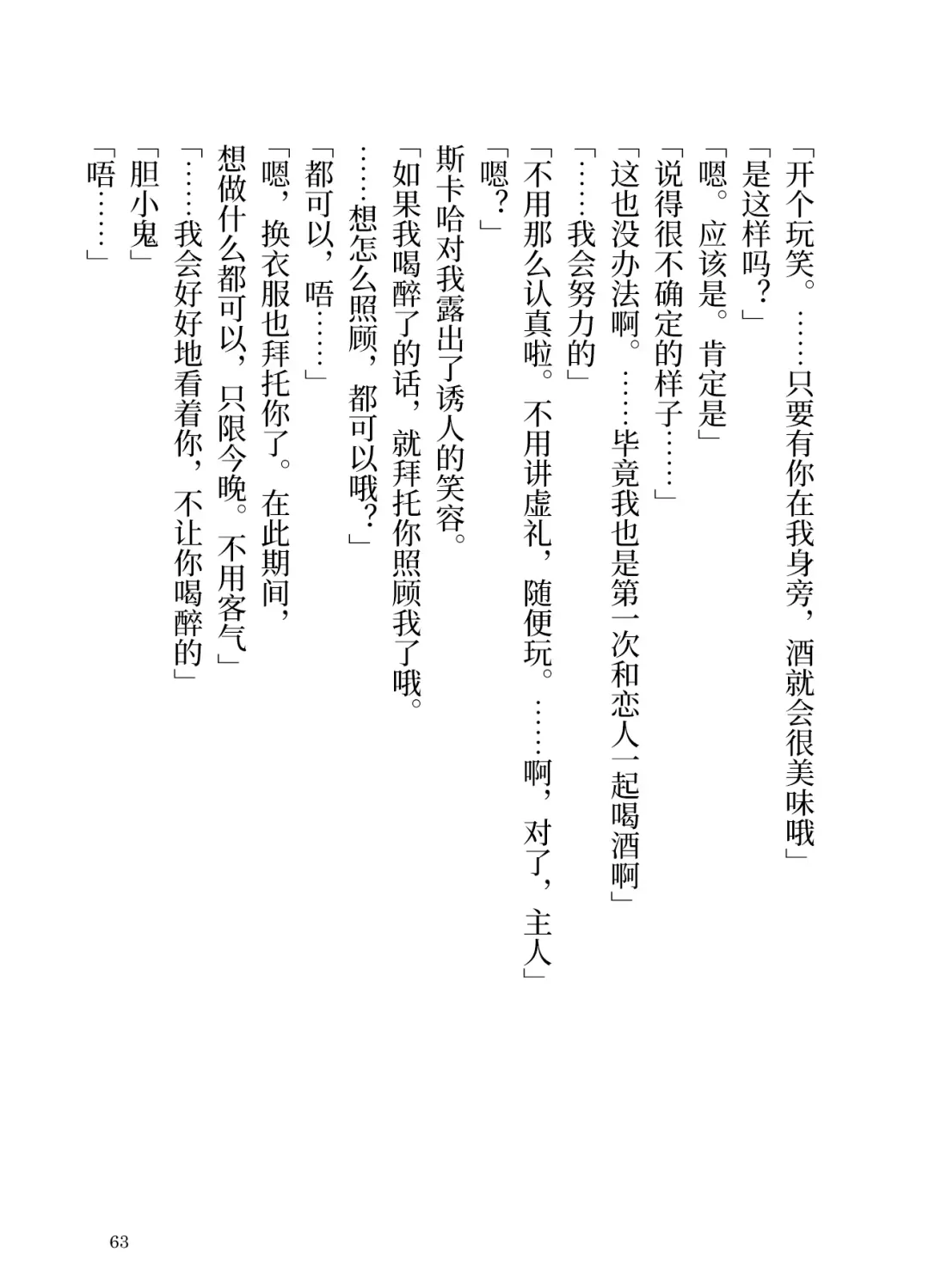 「开个玩笑。……只要有你在我身旁，酒就会很美味哦」

「是这样吗？」

「嗯。应该是。肯定是」

「说得很不确定的样子……」

「这也没办法啊。……毕竟我也是第一次和恋人一起喝酒啊」

「……我会努力的」

「不用那么认真啦。不用讲虚礼，随便玩。……啊，对了，主人」

「嗯？」

斯卡哈对我露出了诱人的笑容。

「如果我喝醉了的话，就拜托你照顾我了哦。……想怎么照顾，都可以哦？」

「都可以，唔……」

「嗯，换衣服也拜托你了。在此期间，想做什么都可以，只限今晚。不用客气」

「……我会好好地看着你，不让你喝醉的」

「胆小鬼」

「唔……」

63